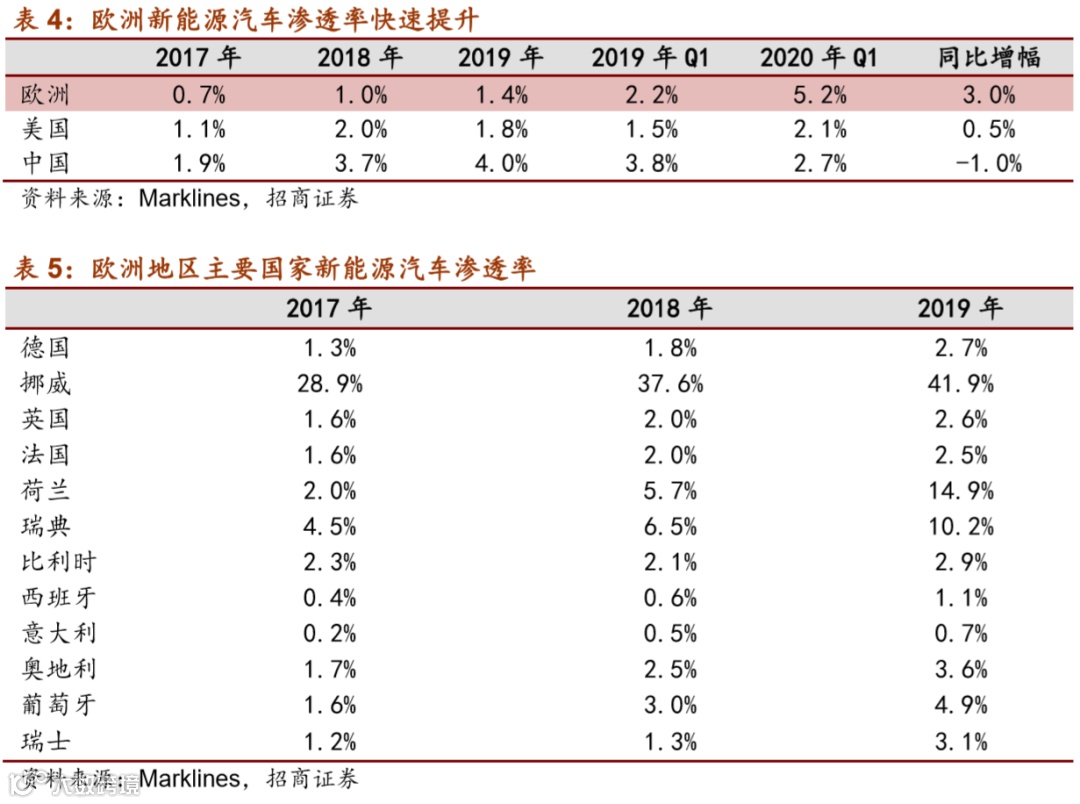 表 4：欧洲新能源汽车渗透率快速提升

| | 2017 年 | 2018 年 | 2019 年 | 2019 年 Q1 | 2020 年 Q1 | 同比增幅 |
|---|---|---|---|---|---|---|
| 欧洲 | 0.7% | 1.0% | 1.4% | 2.2% | 5.2% | 3.0% |
| 美国 | 1.1% | 2.0% | 1.8% | 1.5% | 2.1% | 0.5% |
| 中国 | 1.9% | 3.7% | 4.0% | 3.8% | 2.7% | -1.0% |

资料来源：Marklines，招商证券

表 5：欧洲地区主要国家新能源汽车渗透率

| | 2017 年 | 2018 年 | 2019 年 |
|---|---|---|---|
| 德国 | 1.3% | 1.8% | 2.7% |
| 挪威 | 28.9% | 37.6% | 41.9% |
| 英国 | 1.6% | 2.0% | 2.6% |
| 法国 | 1.6% | 2.0% | 2.5% |
| 荷兰 | 2.0% | 5.7% | 14.9% |
| 瑞典 | 4.5% | 6.5% | 10.2% |
| 比利时 | 2.3% | 2.1% | 2.9% |
| 西班牙 | 0.4% | 0.6% | 1.1% |
| 意大利 | 0.2% | 0.5% | 0.7% |
| 奥地利 | 1.7% | 2.5% | 3.6% |
| 葡萄牙 | 1.6% | 3.0% | 4.9% |
| 瑞士 | 1.2% | 1.3% | 3.1% |

资料来源：Marklines，招商证券